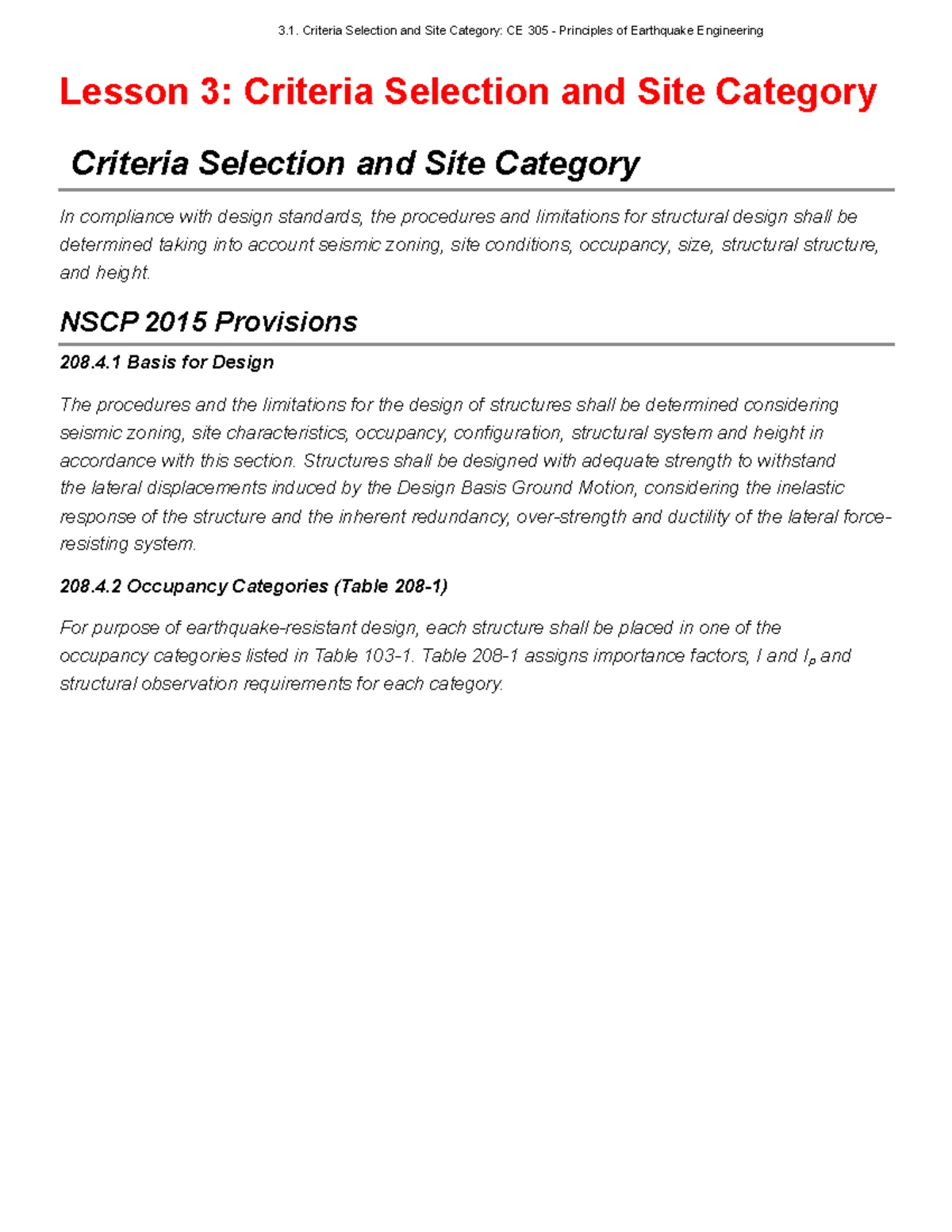 3.1. Criteria Selection and Site Category: CE 305 - Principles of Earthquake Engineering

Lesson 3: Criteria Selection and Site Category

Criteria Selection and Site Category

In compliance with design standards, the procedures and limitations for structural design shall be determined taking into account seismic zoning, site conditions, occupancy, size, structural structure, and height.

NSCP 2015 Provisions

208.4.1 Basis for Design

The procedures and the limitations for the design of structures shall be determined considering seismic zoning, site characteristics, occupancy, configuration, structural system and height in accordance with this section. Structures shall be designed with adequate strength to withstand the lateral displacements induced by the Design Basis Ground Motion, considering the inelastic response of the structure and the inherent redundancy, over-strength and ductility of the lateral force-resisting system.

208.4.2 Occupancy Categories (Table 208-1)

For purpose of earthquake-resistant design, each structure shall be placed in one of the occupancy categories listed in Table 103-1. Table 208-1 assigns importance factors, $I$ and $I_p$ and structural observation requirements for each category.